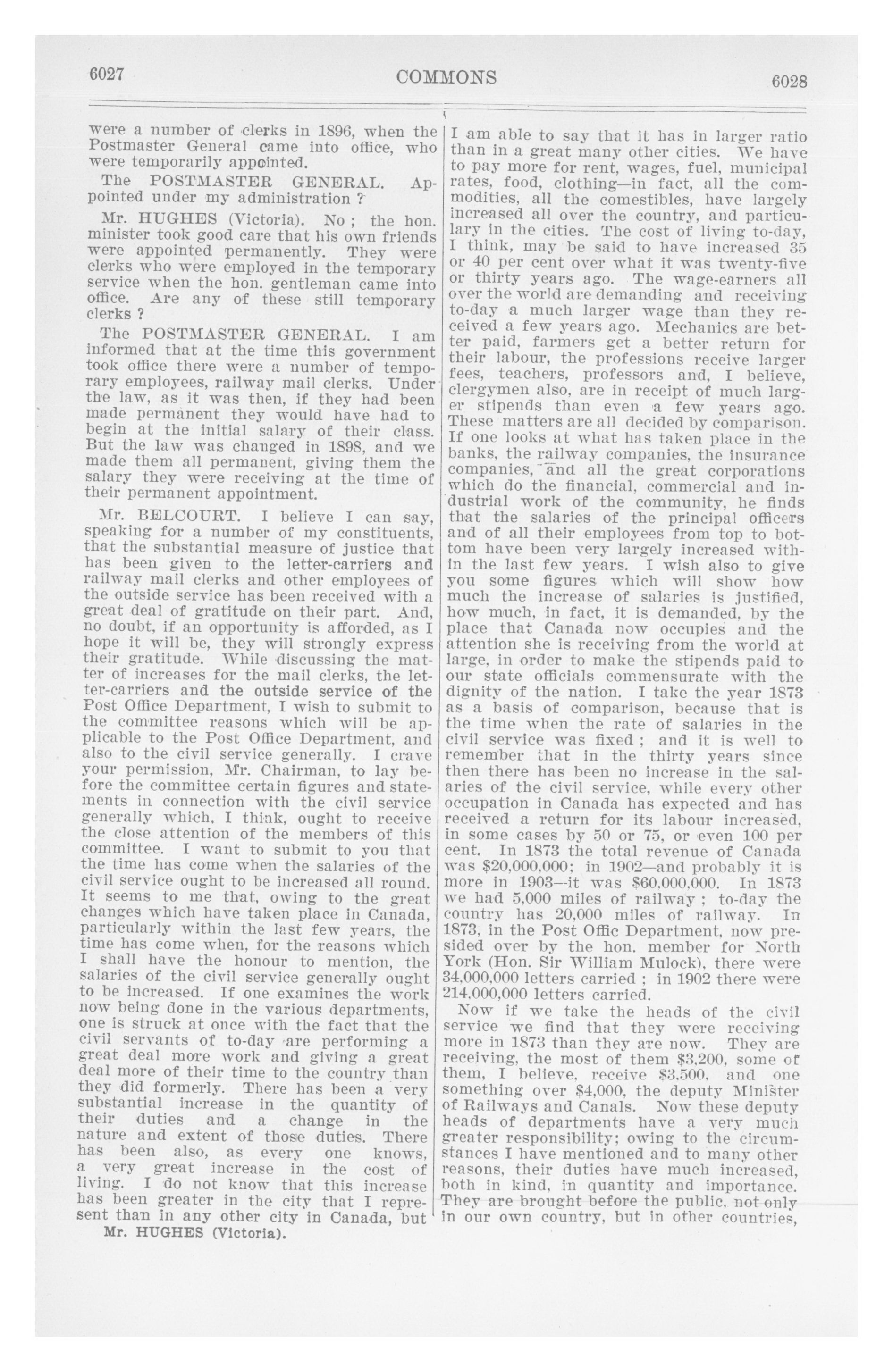 6027 COMMONS 6028

were a number of clerks in 1896, when the Postmaster General came into office, who were temporarily appointed.

The POSTMASTER GENERAL. Appointed under my administration ?

Mr. HUGHES (Victoria). No ; the hon. minister took good care that his own friends were appointed permanently. They were clerks who were employed in the temporary service when the hon. gentleman came into office. Are any of these still temporary clerks ?

The POSTMASTER GENERAL. I am informed that at the time this government took office there were a number of temporary employees, railway mail clerks. Under the law, as it was then, if they had been made permanent they would have had to begin at the initial salary of their class. But the law was changed in 1898, and we made them all permanent, giving them the salary they were receiving at the time of their permanent appointment.

Mr. BELCOURT. I believe I can say, speaking for a number of my constituents, that the substantial measure of justice that has been given to the letter-carriers and railway mail clerks and other employees of the outside service has been received with a great deal of gratitude on their part. And, no doubt, if an opportunity is afforded, as I hope it will be, they will strongly express their gratitude. While discussing the matter of increases for the mail clerks, the letter-carriers and the outside service of the Post Office Department, I wish to submit to the committee reasons which will be applicable to the Post Office Department, and also to the civil service generally. I crave your permission, Mr. Chairman, to lay before the committee certain figures and statements in connection with the civil service generally which, I think, ought to receive the close attention of the members of this committee. I want to submit to you that the time has come when the salaries of the civil service ought to be increased all round. It seems to me that, owing to the great changes which have taken place in Canada, particularly within the last few years, the time has come when, for the reasons which I shall have the honour to mention, the salaries of the civil service generally ought to be increased. If one examines the work now being done in the various departments, one is struck at once with the fact that the civil servants of to-day are performing a great deal more work and giving a great deal more of their time to the country than they did formerly. There has been a very substantial increase in the quantity of their duties and a change in the nature and extent of those duties. There has been also, as every one knows, a very great increase in the cost of living. I do not know that this increase has been greater in the city that I represent than in any other city in Canada, but

Mr. HUGHES (Victoria).

I am able to say that it has in larger ratio than in a great many other cities. We have to pay more for rent, wages, fuel, municipal rates, food, clothing—in fact, all the commodities, all the comestibles, have largely increased all over the country, and particulary in the cities. The cost of living to-day, I think, may be said to have increased 35 or 40 per cent over what it was twenty-five or thirty years ago. The wage-earners all over the world are demanding and receiving to-day a much larger wage than they received a few years ago. Mechanics are better paid, farmers get a better return for their labour, the professions receive larger fees, teachers, professors and, I believe, clergymen also, are in receipt of much larger stipends than even a few years ago. These matters are all decided by comparison. If one looks at what has taken place in the banks, the railway companies, the insurance companies, and all the great corporations which do the financial, commercial and industrial work of the community, he finds that the salaries of the principal officers and of all their employees from top to bottom have been very largely increased within the last few years. I wish also to give you some figures which will show how much the increase of salaries is justified, how much, in fact, it is demanded, by the place that Canada now occupies and the attention she is receiving from the world at large, in order to make the stipends paid to our state officials commensurate with the dignity of the nation. I take the year 1873 as a basis of comparison, because that is the time when the rate of salaries in the civil service was fixed ; and it is well to remember that in the thirty years since then there has been no increase in the salaries of the civil service, while every other occupation in Canada has expected and has received a return for its labour increased, in some cases by 50 or 75, or even 100 per cent. In 1873 the total revenue of Canada was $20,000,000; in 1902—and probably it is more in 1903—it was $60,000,000. In 1873 we had 5,000 miles of railway ; to-day the country has 20,000 miles of railway. In 1873, in the Post Offic Department, now presided over by the hon. member for North York (Hon. Sir William Mulock), there were 34,000,000 letters carried ; in 1902 there were 214,000,000 letters carried.

Now if we take the heads of the civil service we find that they were receiving more in 1873 than they are now. They are receiving, the most of them $3,200, some of them, I believe, receive $3,500, and one something over $4,000, the deputy Minister of Railways and Canals. Now these deputy heads of departments have a very much greater responsibility; owing to the circumstances I have mentioned and to many other reasons, their duties have much increased, both in kind, in quantity and importance. They are brought before the public, not only in our own country, but in other countries,